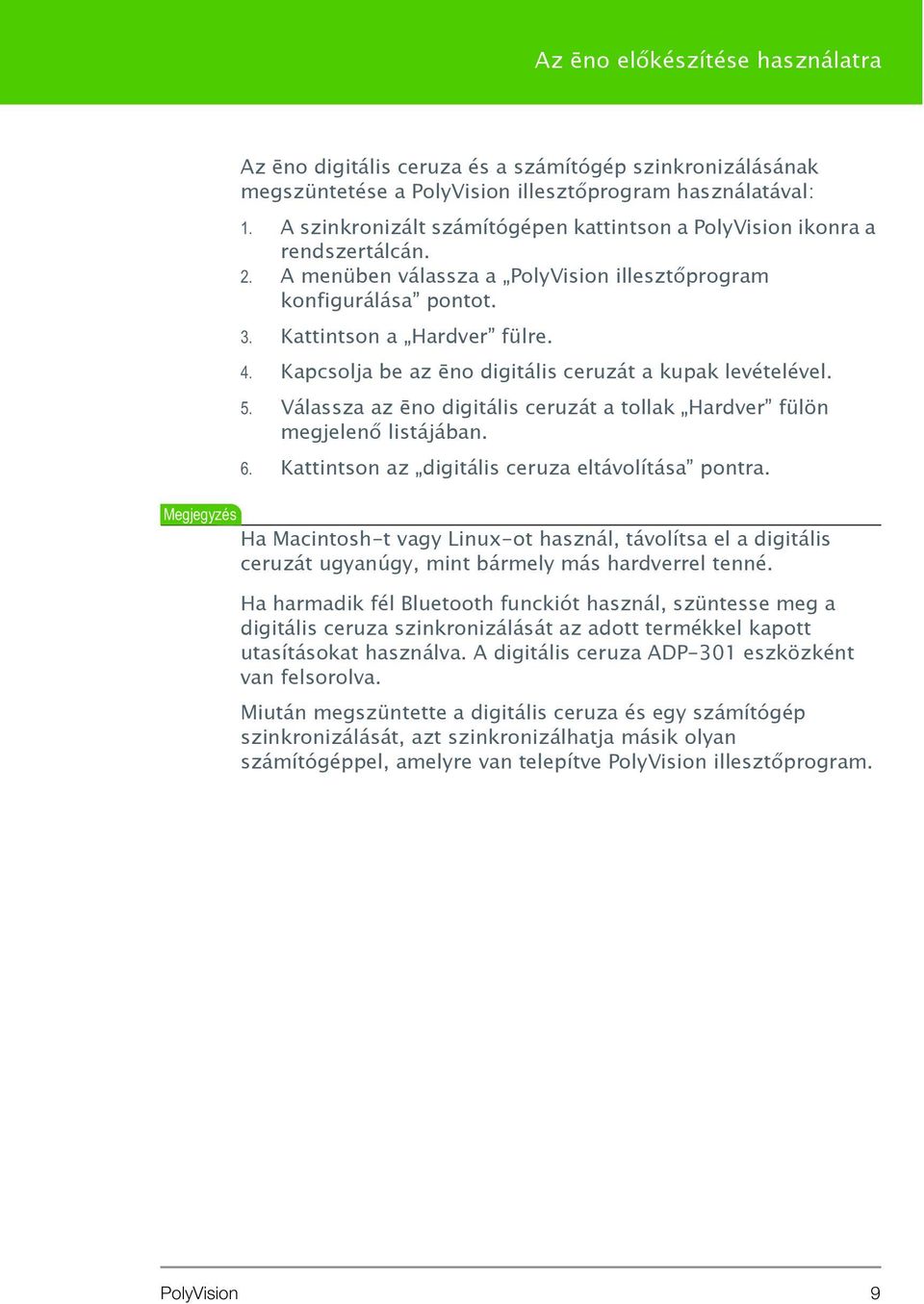 Az ēno előkészítése használatra

Az ēno digitális ceruza és a számítógép szinkronizálásának megszüntetése a PolyVision illesztőprogram használatával:

1. A szinkronizált számítógépen kattintson a PolyVision ikonra a rendszertálcán.
2. A menüben válassza a „PolyVision illesztőprogram konfigurálása” pontot.
3. Kattintson a „Hardver” fülre.
4. Kapcsolja be az ēno digitális ceruzát a kupak levételével.
5. Válassza az ēno digitális ceruzát a tollak „Hardver” fülön megjelenő listájában.
6. Kattintson az „digitális ceruza eltávolítása” pontra.

Megjegyzés

Ha Macintosh-t vagy Linux-ot használ, távolítsa el a digitális ceruzát ugyanúgy, mint bármely más hardverrel tenné.

Ha harmadik fél Bluetooth funckiót használ, szüntesse meg a digitális ceruza szinkronizálását az adott termékkel kapott utasításokat használva. A digitális ceruza ADP-301 eszközként van felsorolva.

Miután megszüntette a digitális ceruza és egy számítógép szinkronizálását, azt szinkronizálhatja másik olyan számítógéppel, amelyre van telepítve PolyVision illesztőprogram.

PolyVision 9